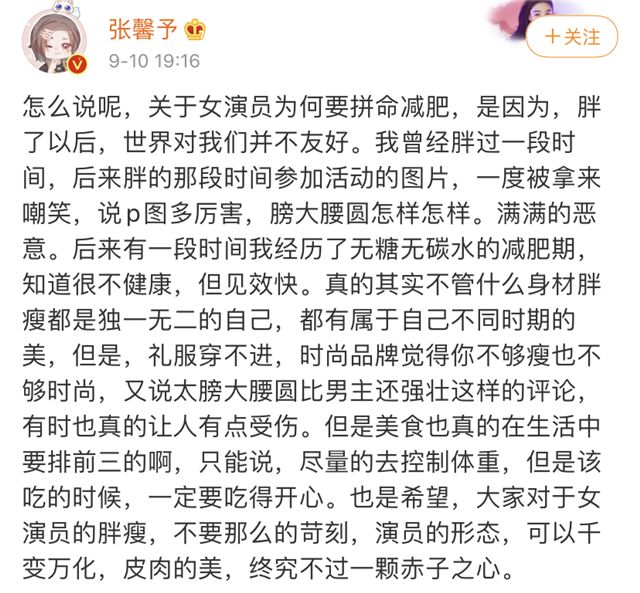 张馨予

9-10 19:16

+关注

怎么说呢，关于女演员为何要拼命减肥，是因为，胖了以后，世界对我们并不友好。我曾经胖过一段时间，后来胖的那段时间参加活动的图片，一度被拿来嘲笑，说p图多厉害，膀大腰圆怎样怎样。满满的恶意。后来有一段时间我经历了无糖无碳水的减肥期，知道很不健康，但见效快。真的其实不管什么身材胖瘦都是独一无二的自己，都有属于自己不同时期的美，但是，礼服穿不进，时尚品牌觉得你不够瘦也不够时尚，又说太膀大腰圆比男主还强壮这样的评论，有时也真的让人有点受伤。但是美食也真的在生活中要排前三的啊，只能说，尽量的去控制体重，但是该吃的时候，一定要吃得开心。也是希望，大家对于女演员的胖瘦，不要那么的苛刻，演员的形态，可以千变万化，皮肉的美，终究不过一颗赤子之心。